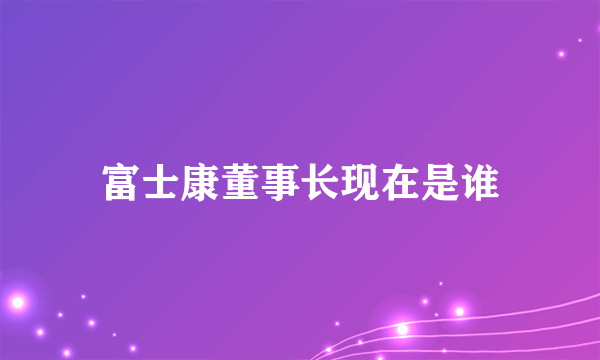 富士康董事长现在是谁